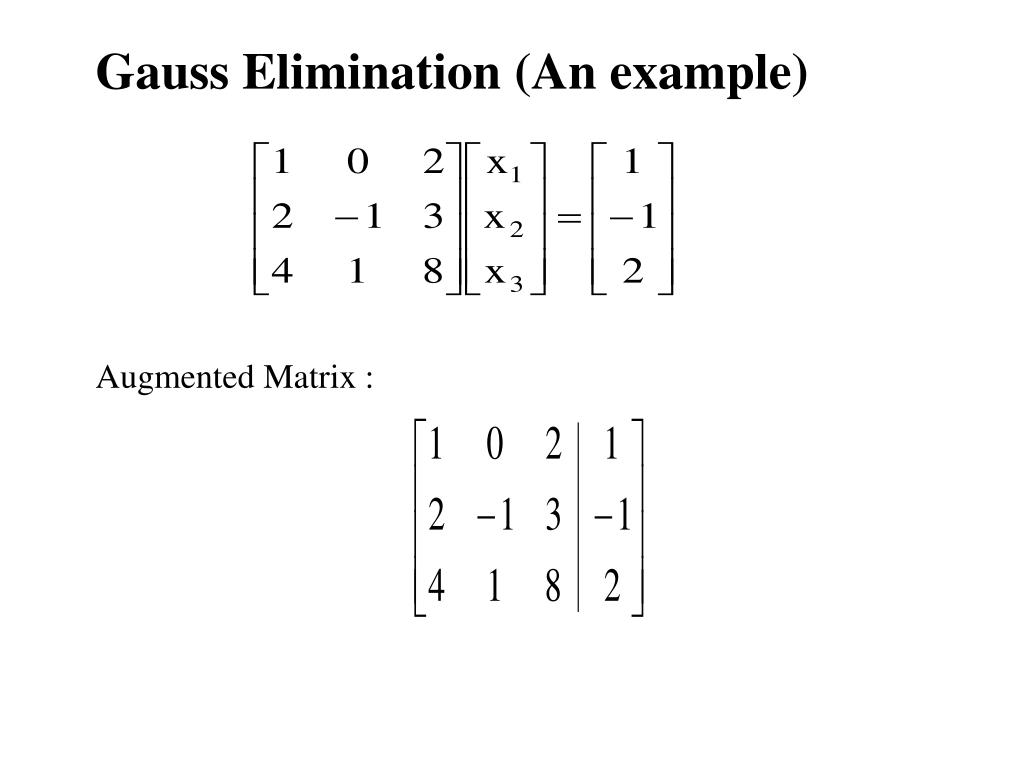 Gauss Elimination (An example)

$\begin{bmatrix} 1 & 0 & 2 \\ 2 & -1 & 3 \\ 4 & 1 & 8 \end{bmatrix} \begin{bmatrix} x_1 \\ x_2 \\ x_3 \end{bmatrix} = \begin{bmatrix} 1 \\ -1 \\ 2 \end{bmatrix}$

Augmented Matrix :

$\left[\begin{array}{ccc|c} 1 & 0 & 2 & 1 \\ 2 & -1 & 3 & -1 \\ 4 & 1 & 8 & 2 \end{array}\right]$